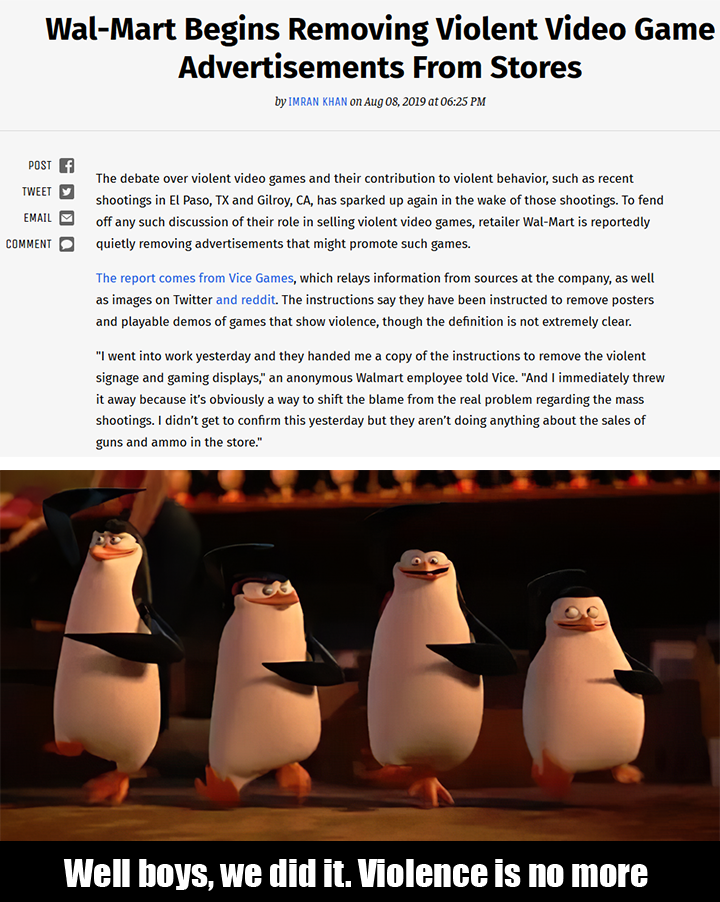 Wal-Mart Begins Removing Violent Video Game Advertisements From Stores

by IMRAN KHAN on Aug 08, 2019 at 06:25 PM

POST
TWEET
EMAIL
COMMENT

The debate over violent video games and their contribution to violent behavior, such as recent shootings in El Paso, TX and Gilroy, CA, has sparked up again in the wake of those shootings. To fend off any such discussion of their role in selling violent video games, retailer Wal-Mart is reportedly quietly removing advertisements that might promote such games.

The report comes from Vice Games, which relays information from sources at the company, as well as images on Twitter and reddit. The instructions say they have been instructed to remove posters and playable demos of games that show violence, though the definition is not extremely clear.

"I went into work yesterday and they handed me a copy of the instructions to remove the violent signage and gaming displays," an anonymous Walmart employee told Vice. "And I immediately threw it away because it's obviously a way to shift the blame from the real problem regarding the mass shootings. I didn't get to confirm this yesterday but they aren't doing anything about the sales of guns and ammo in the store."

Well boys, we did it. Violence is no more